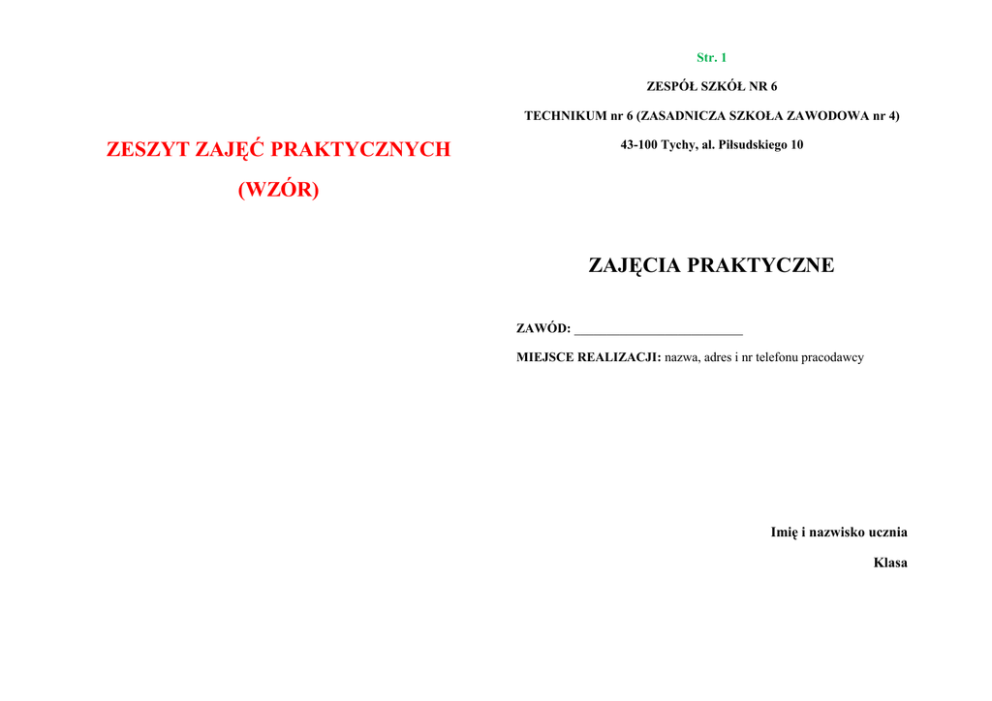 ZESZYT ZAJĘĆ PRAKTYCZNYCH

(WZÓR)

Str. 1

ZESPÓŁ SZKÓŁ NR 6

TECHNIKUM nr 6 (ZASADNICZA SZKOŁA ZAWODOWA nr 4)

43-100 Tychy, al. Piłsudskiego 10

ZAJĘCIA PRAKTYCZNE

ZAWÓD: ____

MIEJSCE REALIZACJI: nazwa, adres i nr telefonu pracodawcy

Imię i nazwisko ucznia

Klasa